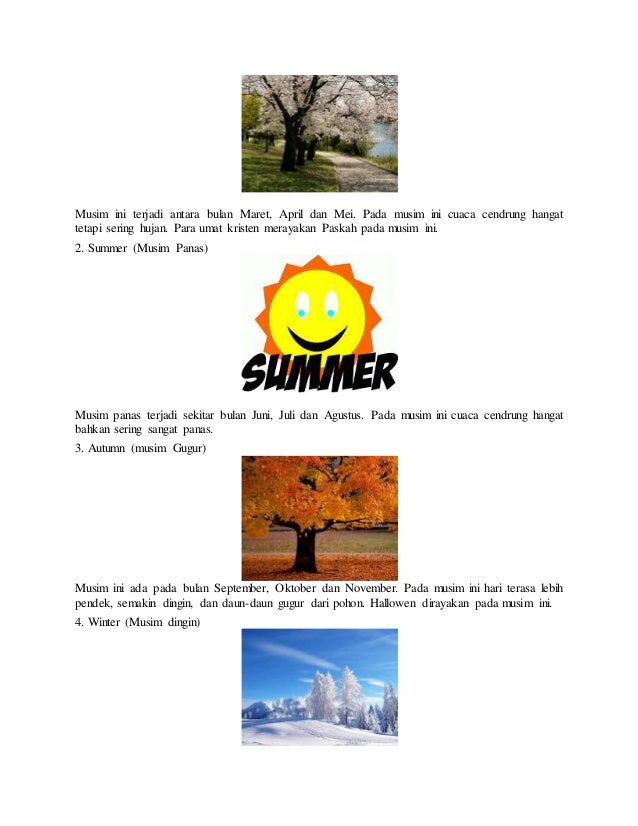 Musim ini terjadi antara bulan Maret, April dan Mei. Pada musim ini cuaca cendrung hangat tetapi sering hujan. Para umat kristen merayakan Paskah pada musim ini.

2. Summer (Musim Panas)

SUMMER

Musim panas terjadi sekitar bulan Juni, Juli dan Agustus. Pada musim ini cuaca cendrung hangat bahkan sering sangat panas.

3. Autumn (musim Gugur)

Musim ini ada pada bulan September, Oktober dan November. Pada musim ini hari terasa lebih pendek, semakin dingin, dan daun-daun gugur dari pohon. Hallowen dirayakan pada musim ini.

4. Winter (Musim dingin)